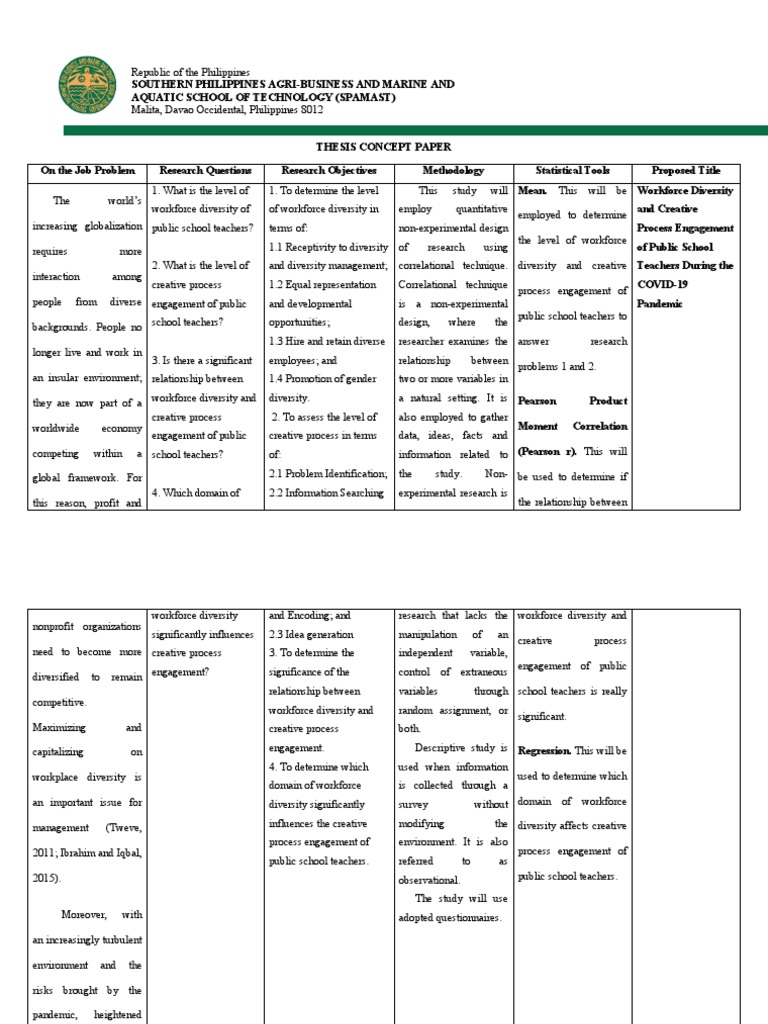 Republic of the Philippines
SOUTHERN PHILIPPINES AGRI-BUSINESS AND MARINE AND AQUATIC SCHOOL OF TECHNOLOGY (SPAMAST)
Malita, Davao Occidental, Philippines 8012

THESIS CONCEPT PAPER

| On the Job Problem | Research Questions | Research Objectives | Methodology | Statistical Tools | Proposed Title |
|---|---|---|---|---|---|
| The world's increasing globalization requires more interaction among people from diverse backgrounds. People no longer live and work in an insular environment; they are now part of a worldwide economy competing within a global framework. For this reason, profit and | 1. What is the level of workforce diversity of public school teachers? 2. What is the level of creative process engagement of public school teachers? 3. Is there a significant relationship between workforce diversity and creative process engagement of public school teachers? 4. Which domain of | 1. To determine the level of workforce diversity in terms of: 1.1 Receptivity to diversity and diversity management; 1.2 Equal representation and developmental opportunities; 1.3 Hire and retain diverse employees; and 1.4 Promotion of gender diversity. 2. To assess the level of creative process in terms of: 2.1 Problem Identification; 2.2 Information Searching | This study will employ quantitative non-experimental design of research using correlational technique. Correlational technique is a non-experimental design, where the researcher examines the relationship between two or more variables in a natural setting. It is also employed to gather data, ideas, facts and information related to the study. Non-experimental research is | Mean. This will be employed to determine the level of workforce diversity and creative process engagement of public school teachers to answer research problems 1 and 2. Pearson Product Moment Correlation (Pearson r). This will be used to determine if the relationship between | Workforce Diversity and Creative Process Engagement of Public School Teachers During the COVID-19 Pandemic |

| | | | | | |
|---|---|---|---|---|---|
| nonprofit organizations need to become more diversified to remain competitive. Maximizing and capitalizing on workplace diversity is an important issue for management (Tweve, 2011; Ibrahim and Iqbal, 2015). Moreover, with an increasingly turbulent environment and the risks brought by the pandemic, heightened | workforce diversity significantly influences creative process engagement? | and Encoding; and 2.3 Idea generation 3. To determine the significance of the relationship between workforce diversity and creative process engagement. 4. To determine which domain of workforce diversity significantly influences the creative process engagement of public school teachers. | research that lacks the manipulation of an independent variable, control of extraneous variables through random assignment, or both. Descriptive study is used when information is collected through a survey without modifying the environment. It is also referred to as observational. The study will use adopted questionnaires. | workforce diversity and creative process engagement of public school teachers is really significant. Regression. This will be used to determine which domain of workforce diversity affects creative process engagement of public school teachers. | |